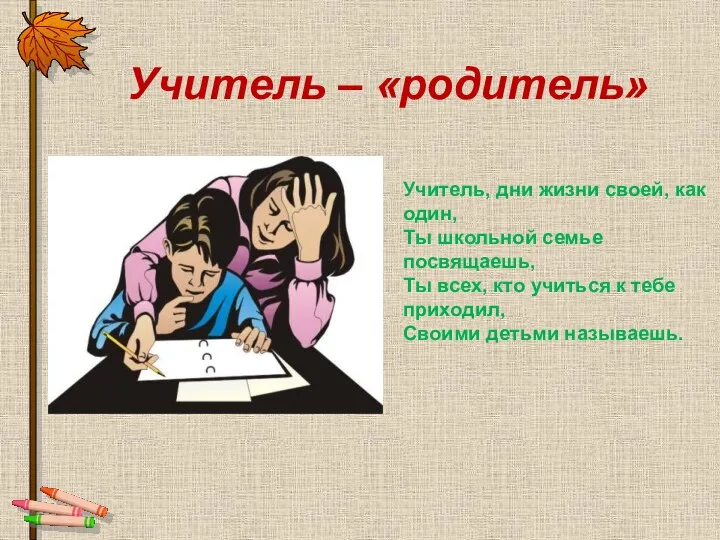 Учитель – «родитель»

Учитель, дни жизни своей, как один,
Ты школьной семье посвящаешь,
Ты всех, кто учиться к тебе приходил,
Своими детьми называешь.